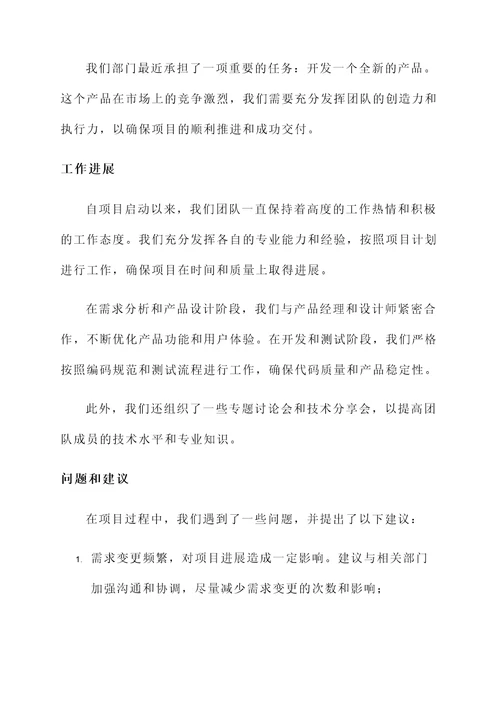 我们部门最近承担了一项重要的任务：开发一个全新的产品。这个产品在市场上的竞争激烈，我们需要充分发挥团队的创造力和执行力，以确保项目的顺利推进和成功交付。

工作进展

自项目启动以来，我们团队一直保持着高度的工作热情和积极的工作态度。我们充分发挥各自的专业能力和经验，按照项目计划进行工作，确保项目在时间和质量上取得进展。

在需求分析和产品设计阶段，我们与产品经理和设计师紧密合作，不断优化产品功能和用户体验。在开发和测试阶段，我们严格按照编码规范和测试流程进行工作，确保代码质量和产品稳定性。

此外，我们还组织了一些专题讨论会和技术分享会，以提高团队成员的技术水平和专业知识。

问题和建议

在项目过程中，我们遇到了一些问题，并提出了以下建议：

1. 需求变更频繁，对项目进展造成一定影响。建议与相关部门加强沟通和协调，尽量减少需求变更的次数和影响；